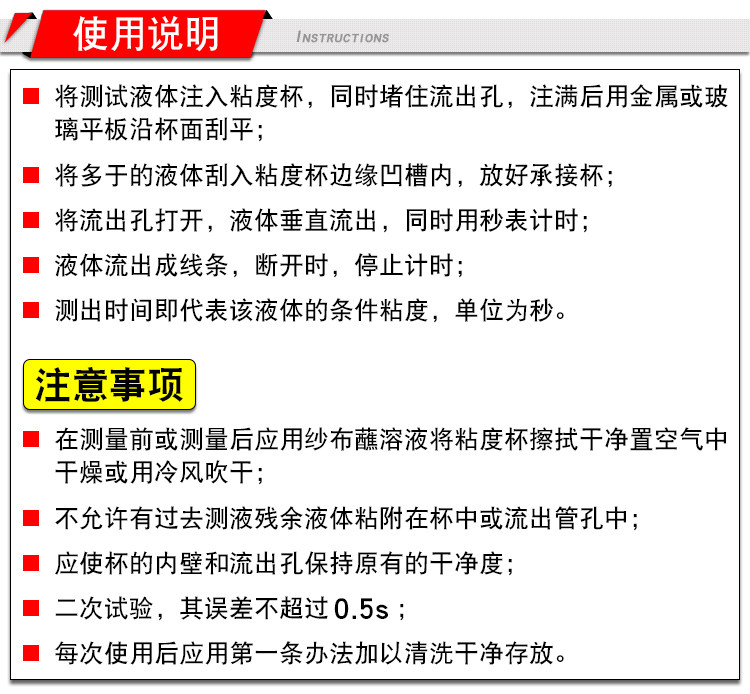 使用说明

INSTRUCTIONS

■ 将测试液体注入粘度杯，同时堵住流出孔，注满后用金属或玻璃平板沿杯面刮平；

■ 将多于的液体刮入粘度杯边缘凹槽内，放好承接杯；

■ 将流出孔打开，液体垂直流出，同时用秒表计时；

■ 液体流出成线条，断开时，停止计时；

■ 测出时间即代表该液体的条件粘度，单位为秒。

注意事项

■ 在测量前或测量后应用纱布蘸溶液将粘度杯擦拭干净置空气中干燥或用冷风吹干；

■ 不允许有过去测液残余液体粘附在杯中或流出管孔中；

■ 应使杯的内壁和流出孔保持原有的干净度；

■ 二次试验，其误差不超过0.5s；

■ 每次使用后应用第一条办法加以清洗干净存放。